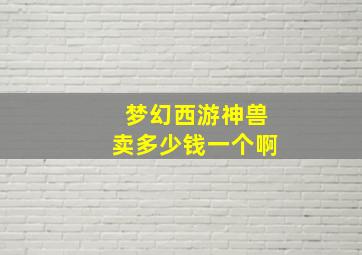 梦幻西游神兽
卖多少钱一个啊